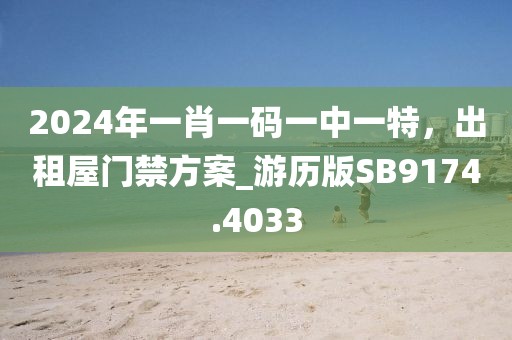 2024年一肖一码一中一特，出租屋门禁方案_游历版SB9174.4033